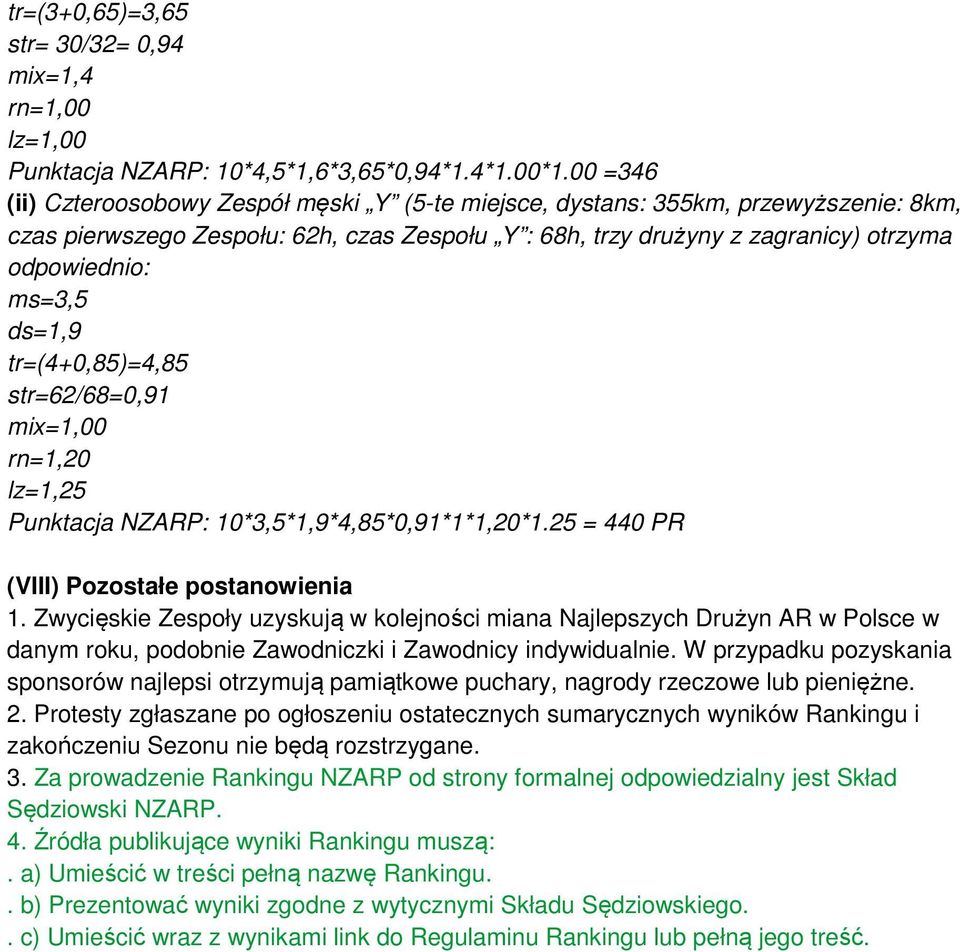 tr=(3+0,65)=3,65
str= 30/32= 0,94
mix=1,4
rn=1,00
lz=1,00
Punktacja NZARP: 10*4,5*1,6*3,65*0,94*1.4*1.00*1.00 =346
(ii) Czteroosobowy Zespół męski „Y” (5-te miejsce, dystans: 355km, przewyższenie: 8km, czas pierwszego Zespołu: 62h, czas Zespołu „Y”: 68h, trzy drużyny z zagranicy) otrzyma odpowiednio:
ms=3,5
ds=1,9
tr=(4+0,85)=4,85
str=62/68=0,91
mix=1,00
rn=1,20
lz=1,25
Punktacja NZARP: 10*3,5*1,9*4,85*0,91*1*1,20*1.25 = 440 PR

(VIII) Pozostałe postanowienia
1. Zwycięskie Zespoły uzyskują w kolejności miana Najlepszych Drużyn AR w Polsce w danym roku, podobnie Zawodniczki i Zawodnicy indywidualnie. W przypadku pozyskania sponsorów najlepsi otrzymują pamiątkowe puchary, nagrody rzeczowe lub pieniężne.
2. Protesty zgłaszane po ogłoszeniu ostatecznych sumarycznych wyników Rankingu i zakończeniu Sezonu nie będą rozstrzygane.
3. Za prowadzenie Rankingu NZARP od strony formalnej odpowiedzialny jest Skład Sędziowski NZARP.
4. Źródła publikujące wyniki Rankingu muszą:
. a) Umieścić w treści pełną nazwę Rankingu.
. b) Prezentować wyniki zgodne z wytycznymi Składu Sędziowskiego.
. c) Umieścić wraz z wynikami link do Regulaminu Rankingu lub pełną jego treść.